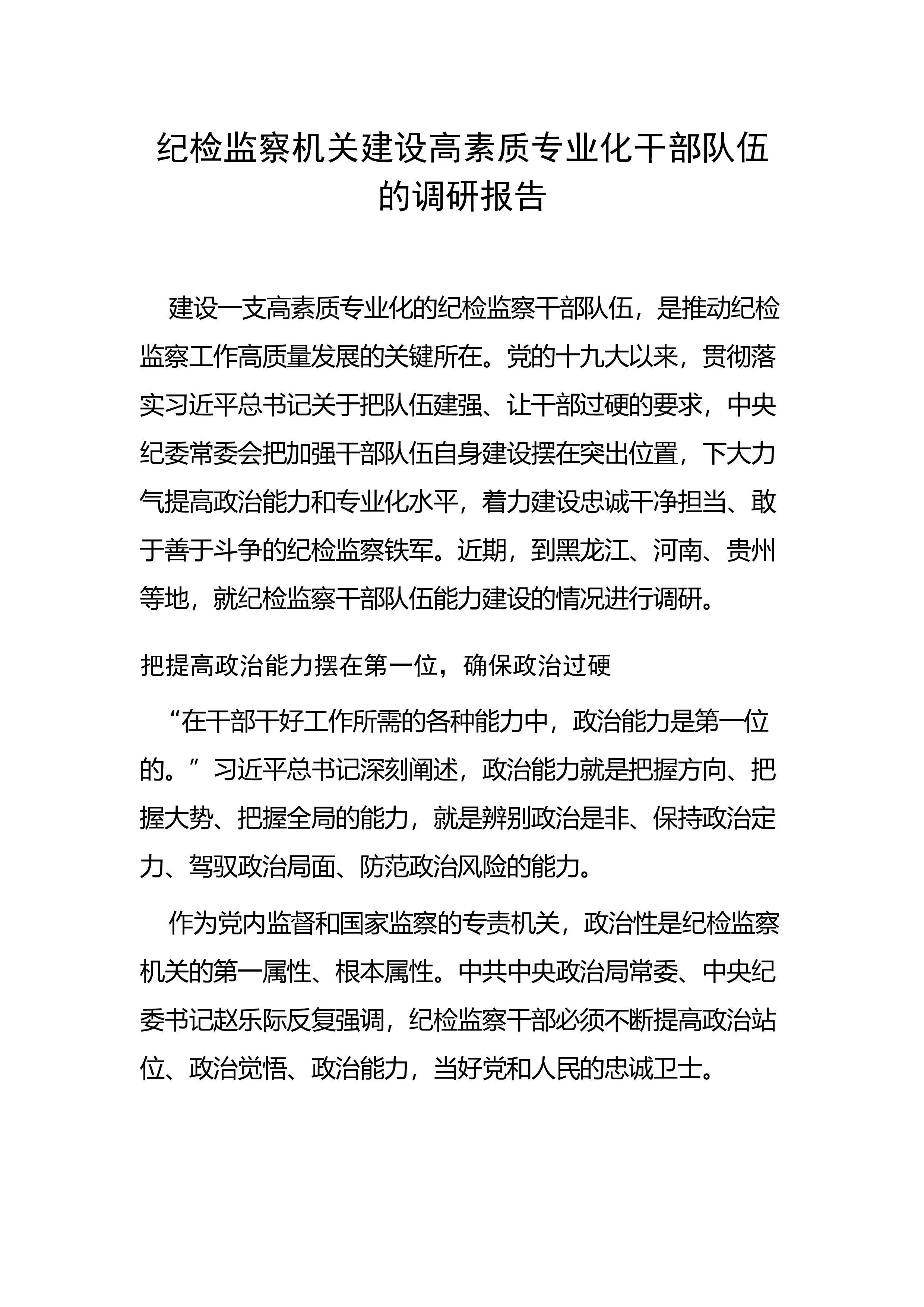 纪检监察机关建设高素质专业化干部队伍的调研报告

建设一支高素质专业化的纪检监察干部队伍，是推动纪检监察工作高质量发展的关键所在。党的十九大以来，贯彻落实习近平总书记关于把队伍建强、让干部过硬的要求，中央纪委常委会把加强干部队伍自身建设摆在突出位置，下大力气提高政治能力和专业化水平，着力建设忠诚干净担当、敢于善于斗争的纪检监察铁军。近期，到黑龙江、河南、贵州等地，就纪检监察干部队伍能力建设的情况进行调研。

把提高政治能力摆在第一位，确保政治过硬

“在干部干好工作所需的各种能力中，政治能力是第一位的。”习近平总书记深刻阐述，政治能力就是把握方向、把握大势、把握全局的能力，就是辨别政治是非、保持政治定力、驾驭政治局面、防范政治风险的能力。

作为党内监督和国家监察的专责机关，政治性是纪检监察机关的第一属性、根本属性。中共中央政治局常委、中央纪委书记赵乐际反复强调，纪检监察干部必须不断提高政治站位、政治觉悟、政治能力，当好党和人民的忠诚卫士。